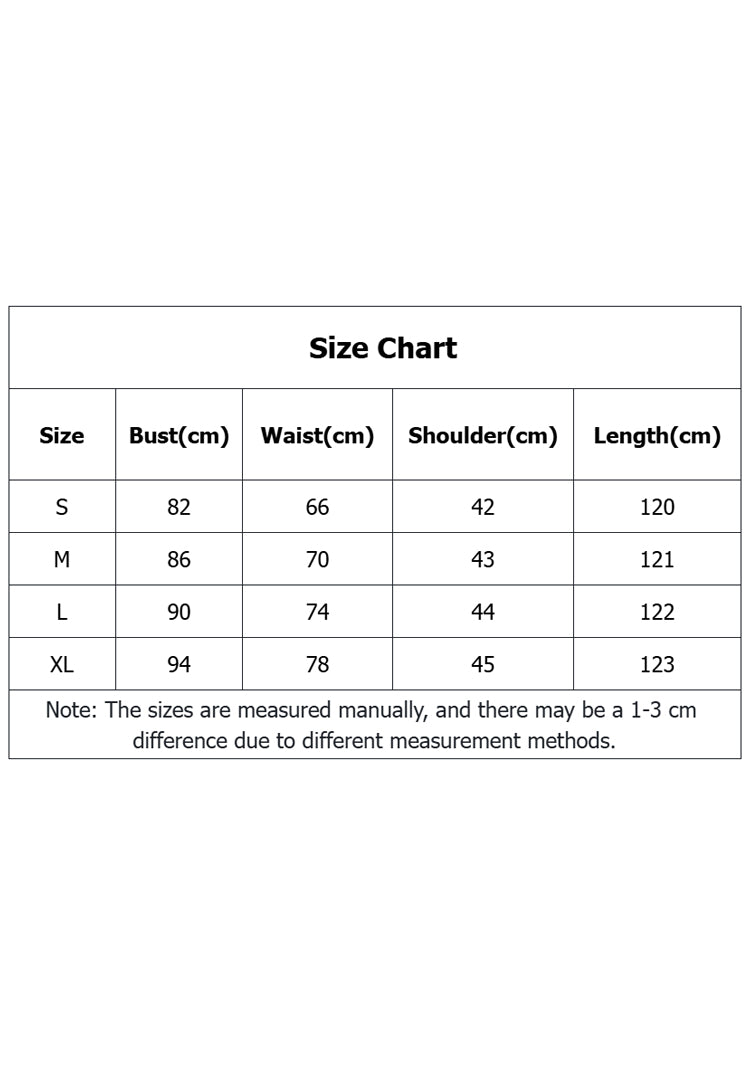 Size Chart

| Size | Bust(cm) | Waist(cm) | Shoulder(cm) | Length(cm) |
|---|---|---|---|---|
| S | 82 | 66 | 42 | 120 |
| M | 86 | 70 | 43 | 121 |
| L | 90 | 74 | 44 | 122 |
| XL | 94 | 78 | 45 | 123 |

Note: The sizes are measured manually, and there may be a 1-3 cm difference due to different measurement methods.